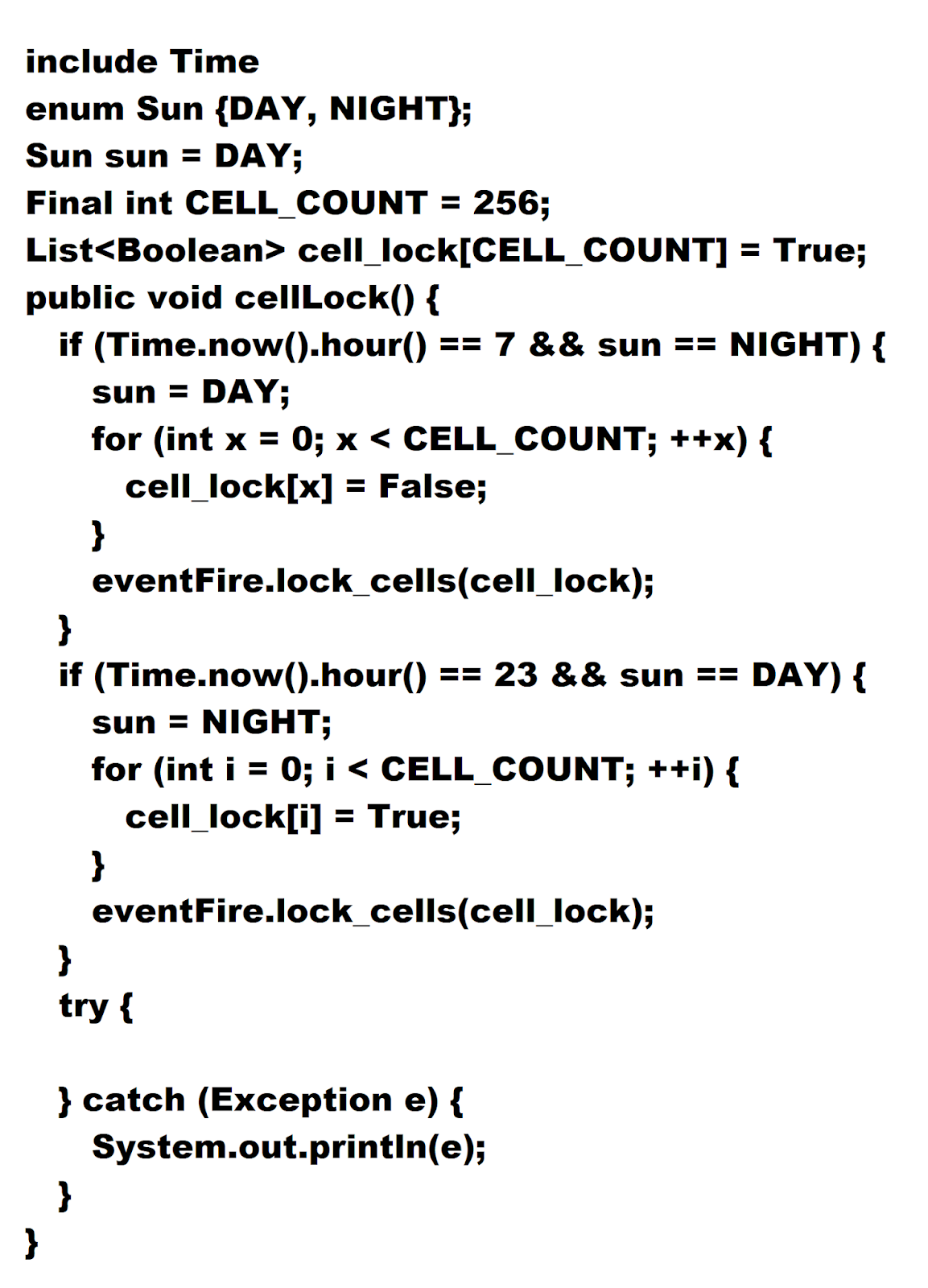 include Time
enum Sun {DAY, NIGHT};
Sun sun = DAY;
Final int CELL_COUNT = 256;
List<Boolean> cell_lock[CELL_COUNT] = True;
public void cellLock() {
  if (Time.now().hour() == 7 && sun == NIGHT) {
    sun = DAY;
    for (int x = 0; x < CELL_COUNT; ++x) {
      cell_lock[x] = False;
    }
    eventFire.lock_cells(cell_lock);
  }
  if (Time.now().hour() == 23 && sun == DAY) {
    sun = NIGHT;
    for (int i = 0; i < CELL_COUNT; ++i) {
      cell_lock[i] = True;
    }
    eventFire.lock_cells(cell_lock);
  }
  try {

  } catch (Exception e) {
    System.out.println(e);
  }
}